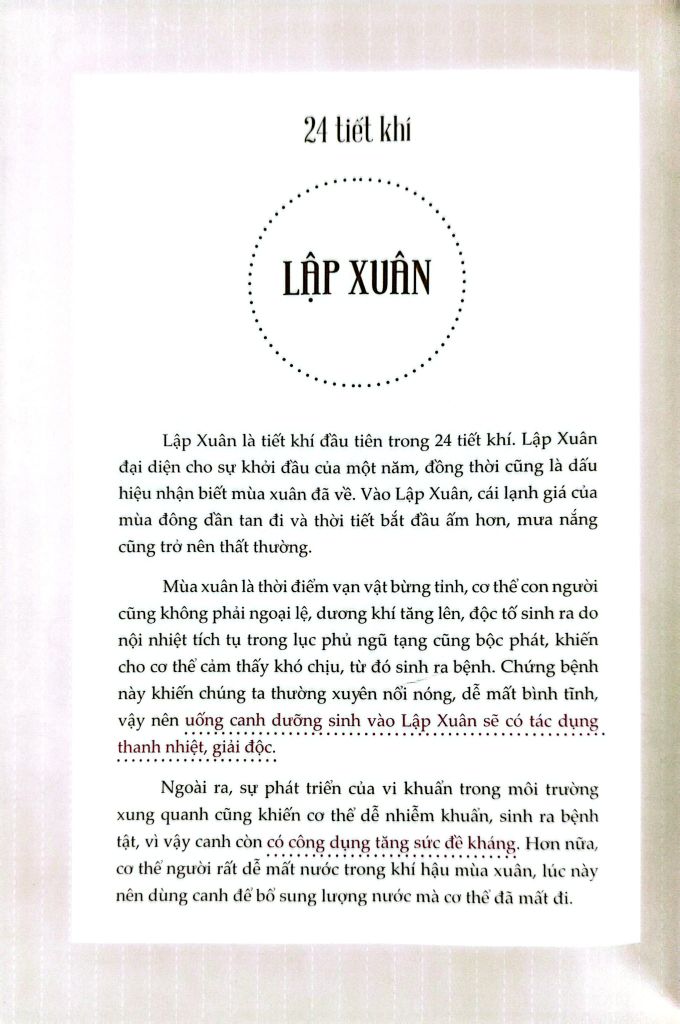 24 tiết khí

LẬP XUÂN

Lập Xuân là tiết khí đầu tiên trong 24 tiết khí. Lập Xuân đại diện cho sự khởi đầu của một năm, đồng thời cũng là dấu hiệu nhận biết mùa xuân đã về. Vào Lập Xuân, cái lạnh giá của mùa đông dần tan đi và thời tiết bắt đầu ấm hơn, mưa nắng cũng trở nên thất thường.

Mùa xuân là thời điểm vạn vật bừng tỉnh, cơ thể con người cũng không phải ngoại lệ, dương khí tăng lên, độc tố sinh ra do nội nhiệt tích tụ trong lục phủ ngũ tạng cũng bộc phát, khiến cho cơ thể cảm thấy khó chịu, từ đó sinh ra bệnh. Chứng bệnh này khiến chúng ta thường xuyên nổi nóng, dễ mất bình tĩnh, vậy nên uống canh dưỡng sinh vào Lập Xuân sẽ có tác dụng thanh nhiệt, giải độc.

Ngoài ra, sự phát triển của vi khuẩn trong môi trường xung quanh cũng khiến cơ thể dễ nhiễm khuẩn, sinh ra bệnh tật, vì vậy canh còn có công dụng tăng sức đề kháng. Hơn nữa, cơ thể người rất dễ mất nước trong khí hậu mùa xuân, lúc này nên dùng canh để bổ sung lượng nước mà cơ thể đã mất đi.